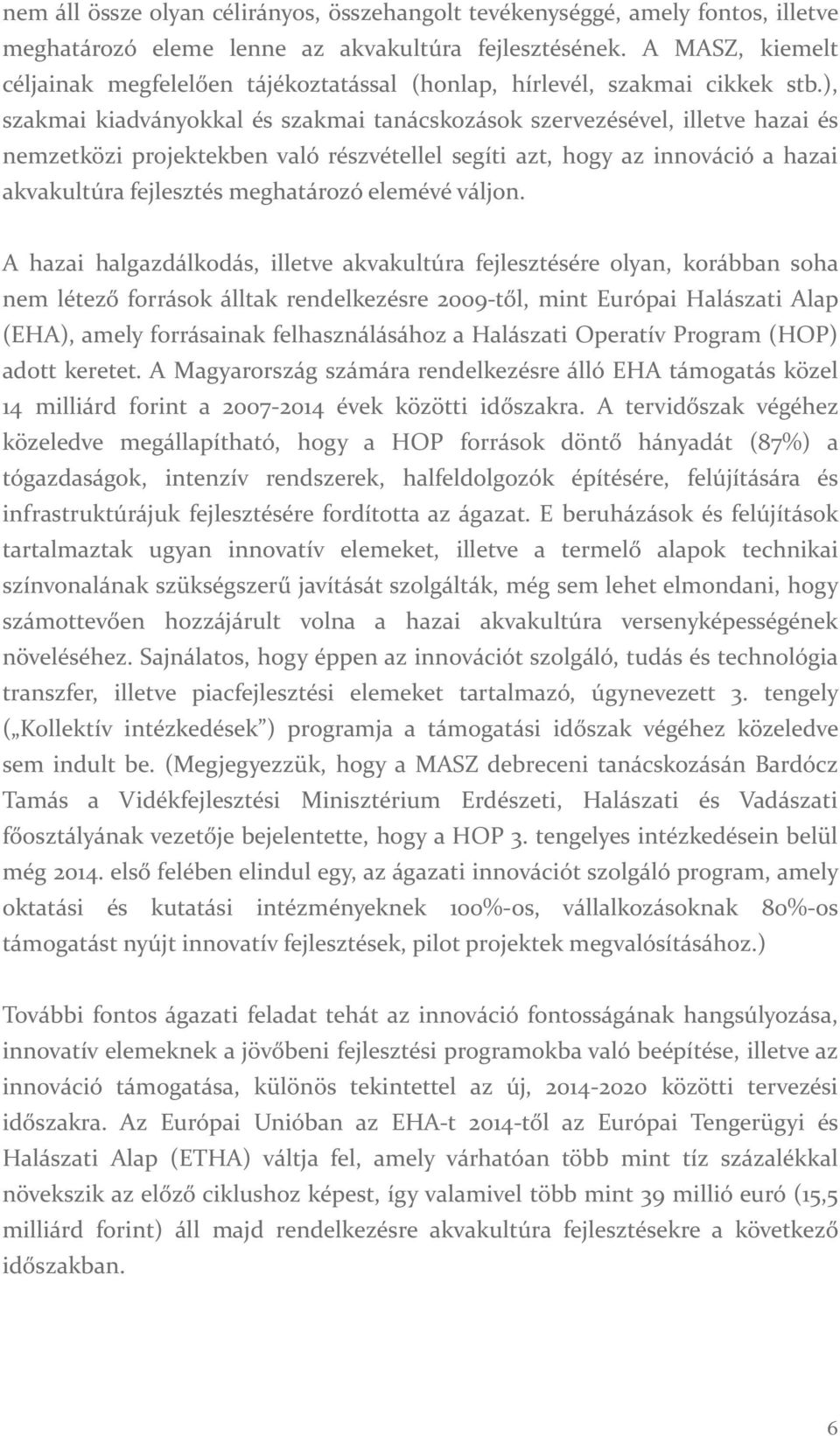 nem áll össze olyan célirányos, összehangolt tevékenységgé, amely fontos, illetve meghatározó eleme lenne az akvakultúra fejlesztésének. A MASZ, kiemelt céljainak megfelelően tájékoztatással (honlap, hírlevél, szakmai cikkek stb.), szakmai kiadványokkal és szakmai tanácskozások szervezésével, illetve hazai és nemzetközi projektekben való részvétellel segíti azt, hogy az innováció a hazai akvakultúra fejlesztés meghatározó elemévé váljon.

A hazai halgazdálkodás, illetve akvakultúra fejlesztésére olyan, korábban soha nem létező források álltak rendelkezésre 2009-től, mint Európai Halászati Alap (EHA), amely forrásainak felhasználásához a Halászati Operatív Program (HOP) adott keretet. A Magyarország számára rendelkezésre álló EHA támogatás közel 14 milliárd forint a 2007-2014 évek közötti időszakra. A tervidőszak végéhez közeledve megállapítható, hogy a HOP források döntő hányadát (87%) a tógazdaságok, intenzív rendszerek, halfeldolgozók építésére, felújítására és infrastruktúrájuk fejlesztésére fordította az ágazat. E beruházások és felújítások tartalmaztak ugyan innovatív elemeket, illetve a termelő alapok technikai színvonalának szükségszerű javítását szolgálták, még sem lehet elmondani, hogy számottevően hozzájárult volna a hazai akvakultúra versenyképességének növeléséhez. Sajnálatos, hogy éppen az innovációt szolgáló, tudás és technológia transzfer, illetve piacfejlesztési elemeket tartalmazó, úgynevezett 3. tengely („Kollektív intézkedések”) programja a támogatási időszak végéhez közeledve sem indult be. (Megjegyezzük, hogy a MASZ debreceni tanácskozásán Bardócz Tamás a Vidékfejlesztési Minisztérium Erdészeti, Halászati és Vadászati főosztályának vezetője bejelentette, hogy a HOP 3. tengelyes intézkedésein belül még 2014. első felében elindul egy, az ágazati innovációt szolgáló program, amely oktatási és kutatási intézményeknek 100%-os, vállalkozásoknak 80%-os támogatást nyújt innovatív fejlesztések, pilot projektek megvalósításához.)

További fontos ágazati feladat tehát az innováció fontosságának hangsúlyozása, innovatív elemeknek a jövőbeni fejlesztési programokba való beépítése, illetve az innováció támogatása, különös tekintettel az új, 2014-2020 közötti tervezési időszakra. Az Európai Unióban az EHA-t 2014-től az Európai Tengerügyi és Halászati Alap (ETHA) váltja fel, amely várhatóan több mint tíz százalékkal növekszik az előző ciklushoz képest, így valamivel több mint 39 millió euró (15,5 milliárd forint) áll majd rendelkezésre akvakultúra fejlesztésekre a következő időszakban.

6